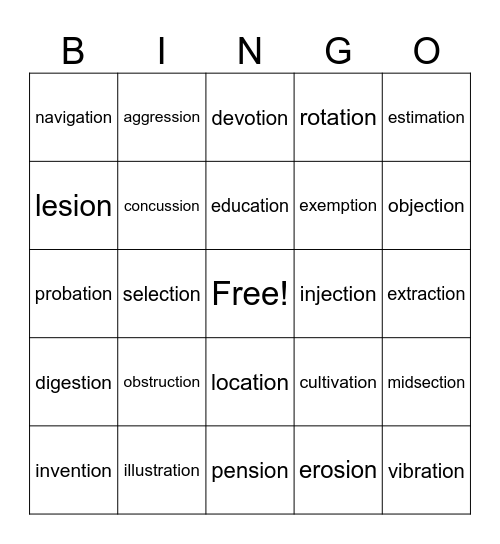 | B | I | N | G | O |
|---|---|---|---|---|
| navigation | aggression | devotion | rotation | estimation |
| lesion | concussion | education | exemption | objection |
| probation | selection | Free! | injection | extraction |
| digestion | obstruction | location | cultivation | midsection |
| invention | illustration | pension | erosion | vibration |